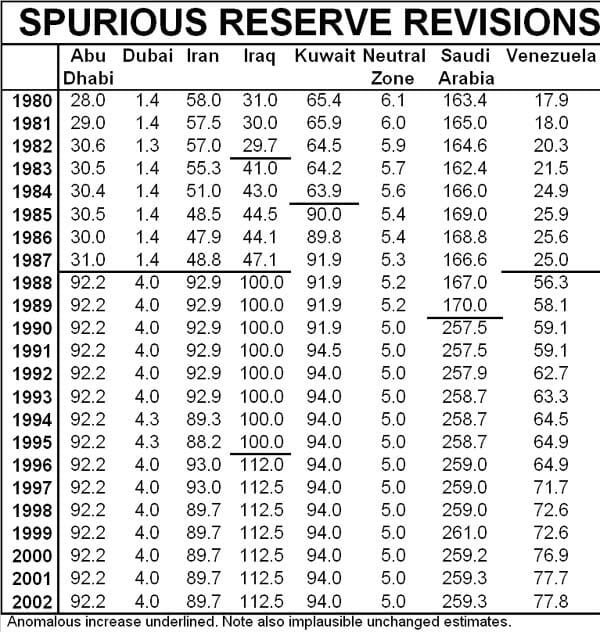 SPURIOUS RESERVE REVISIONS

| | Abu Dhabi | Dubai | Iran | Iraq | Kuwait | Neutral Zone | Saudi Arabia | Venezuela |
|---|---|---|---|---|---|---|---|---|
| 1980 | 28.0 | 1.4 | 58.0 | 31.0 | 65.4 | 6.1 | 163.4 | 17.9 |
| 1981 | 29.0 | 1.4 | 57.5 | 30.0 | 65.9 | 6.0 | 165.0 | 18.0 |
| 1982 | 30.6 | 1.3 | 57.0 | 29.7 | 64.5 | 5.9 | 164.6 | 20.3 |
| 1983 | 30.5 | 1.4 | 55.3 | 41.0 | 64.2 | 5.7 | 162.4 | 21.5 |
| 1984 | 30.4 | 1.4 | 51.0 | 43.0 | 63.9 | 5.6 | 166.0 | 24.9 |
| 1985 | 30.5 | 1.4 | 48.5 | 44.5 | 90.0 | 5.4 | 169.0 | 25.9 |
| 1986 | 30.0 | 1.4 | 47.9 | 44.1 | 89.8 | 5.4 | 168.8 | 25.6 |
| 1987 | 31.0 | 1.4 | 48.8 | 47.1 | 91.9 | 5.3 | 166.6 | 25.0 |
| 1988 | 92.2 | 4.0 | 92.9 | 100.0 | 91.9 | 5.2 | 167.0 | 56.3 |
| 1989 | 92.2 | 4.0 | 92.9 | 100.0 | 91.9 | 5.2 | 170.0 | 58.1 |
| 1990 | 92.2 | 4.0 | 92.9 | 100.0 | 91.9 | 5.0 | 257.5 | 59.1 |
| 1991 | 92.2 | 4.0 | 92.9 | 100.0 | 94.5 | 5.0 | 257.5 | 59.1 |
| 1992 | 92.2 | 4.0 | 92.9 | 100.0 | 94.0 | 5.0 | 257.9 | 62.7 |
| 1993 | 92.2 | 4.0 | 92.9 | 100.0 | 94.0 | 5.0 | 258.7 | 63.3 |
| 1994 | 92.2 | 4.3 | 89.3 | 100.0 | 94.0 | 5.0 | 258.7 | 64.5 |
| 1995 | 92.2 | 4.3 | 88.2 | 100.0 | 94.0 | 5.0 | 258.7 | 64.9 |
| 1996 | 92.2 | 4.0 | 93.0 | 112.0 | 94.0 | 5.0 | 259.0 | 64.9 |
| 1997 | 92.2 | 4.0 | 93.0 | 112.5 | 94.0 | 5.0 | 259.0 | 71.7 |
| 1998 | 92.2 | 4.0 | 89.7 | 112.5 | 94.0 | 5.0 | 259.0 | 72.6 |
| 1999 | 92.2 | 4.0 | 89.7 | 112.5 | 94.0 | 5.0 | 261.0 | 72.6 |
| 2000 | 92.2 | 4.0 | 89.7 | 112.5 | 94.0 | 5.0 | 259.2 | 76.9 |
| 2001 | 92.2 | 4.0 | 89.7 | 112.5 | 94.0 | 5.0 | 259.3 | 77.7 |
| 2002 | 92.2 | 4.0 | 89.7 | 112.5 | 94.0 | 5.0 | 259.3 | 77.8 |

Anomalous increase underlined. Note also implausible unchanged estimates.